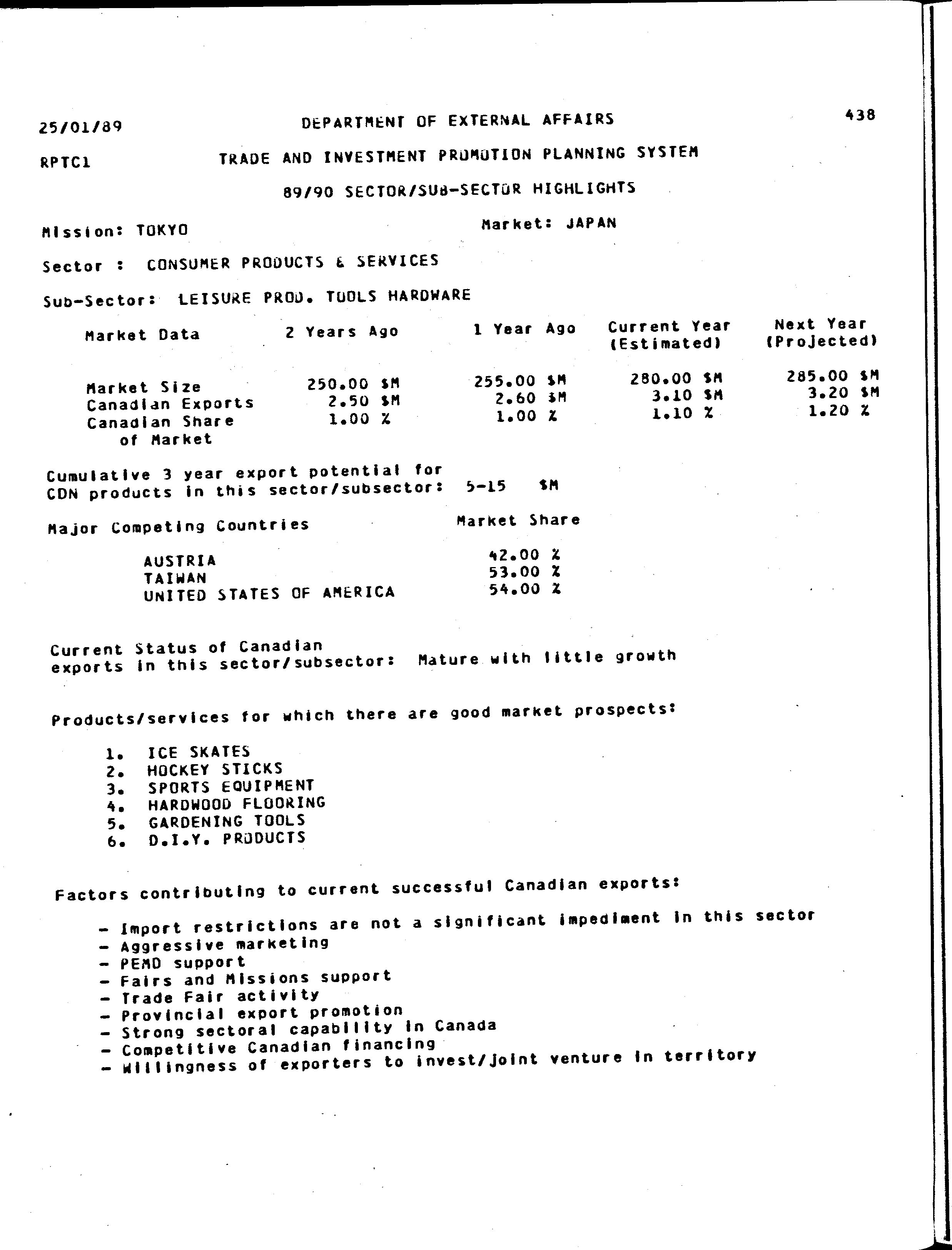 25/01/89 DEPARTMENT OF EXTERNAL AFFAIRS 438

RPTC1 TRADE AND INVESTMENT PROMOTION PLANNING SYSTEM

89/90 SECTOR/SUB-SECTOR HIGHLIGHTS

Mission: TOKYO Market: JAPAN

Sector : CONSUMER PRODUCTS & SERVICES

Sub-Sector: LEISURE PROD. TOOLS HARDWARE

| Market Data | 2 Years Ago | 1 Year Ago | Current Year (Estimated) | Next Year (Projected) |
|---|---|---|---|---|
| Market Size | 250.00 $M | 255.00 $M | 280.00 $M | 285.00 $M |
| Canadian Exports | 2.50 $M | 2.60 $M | 3.10 $M | 3.20 $M |
| Canadian Share of Market | 1.00 % | 1.00 % | 1.10 % | 1.20 % |

Cumulative 3 year export potential for CDN products in this sector/subsector: 5-15 $M

| Major Competing Countries | Market Share |
|---|---|
| AUSTRIA | 42.00 % |
| TAIWAN | 53.00 % |
| UNITED STATES OF AMERICA | 54.00 % |

Current Status of Canadian exports in this sector/subsector: Mature with little growth

Products/services for which there are good market prospects:

1. ICE SKATES
2. HOCKEY STICKS
3. SPORTS EQUIPMENT
4. HARDWOOD FLOORING
5. GARDENING TOOLS
6. D.I.Y. PRODUCTS

Factors contributing to current successful Canadian exports:

- Import restrictions are not a significant impediment in this sector
- Aggressive marketing
- PEMD support
- Fairs and Missions support
- Trade Fair activity
- Provincial export promotion
- Strong sectoral capability in Canada
- Competitive Canadian financing
- Willingness of exporters to invest/joint venture in territory